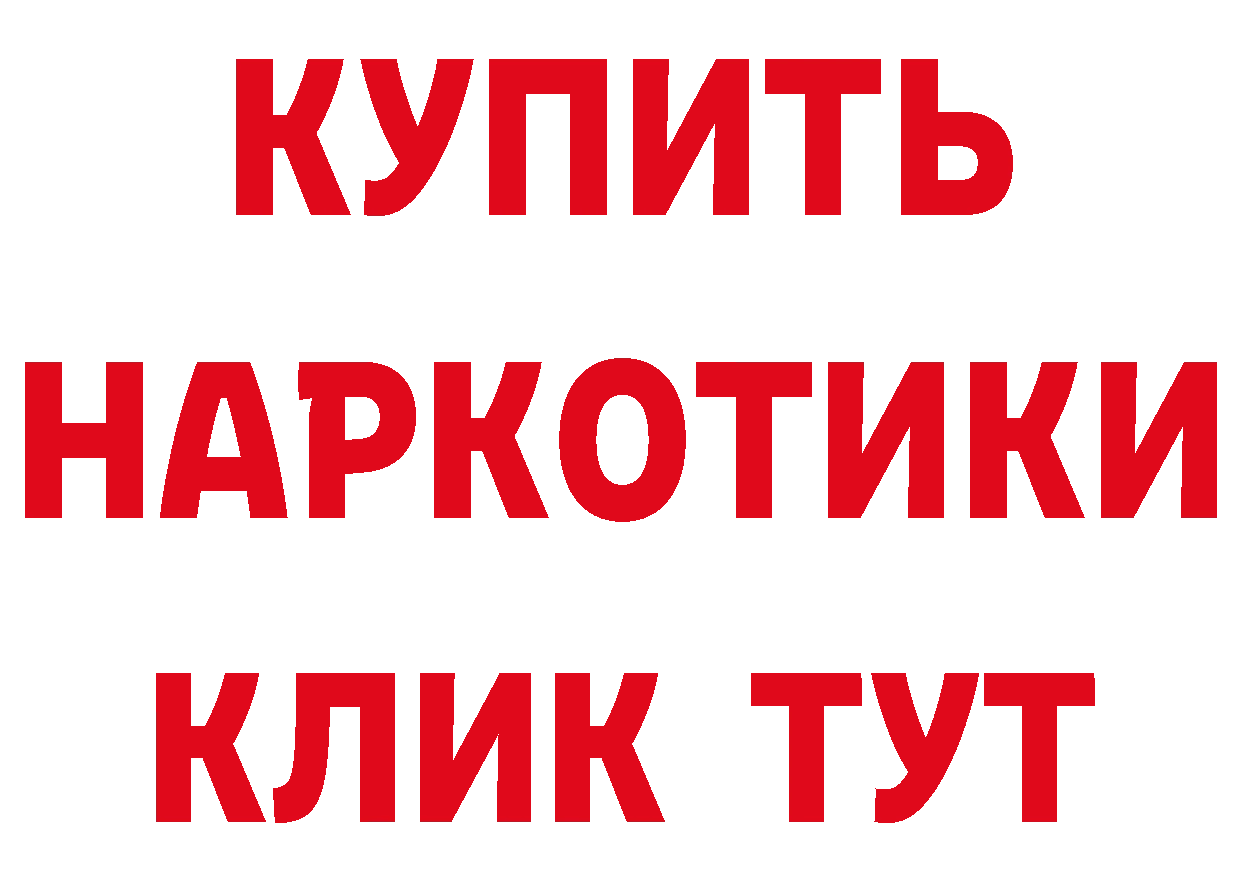 КУПИТЬ НАРКОТИКИ КЛИК ТУТ